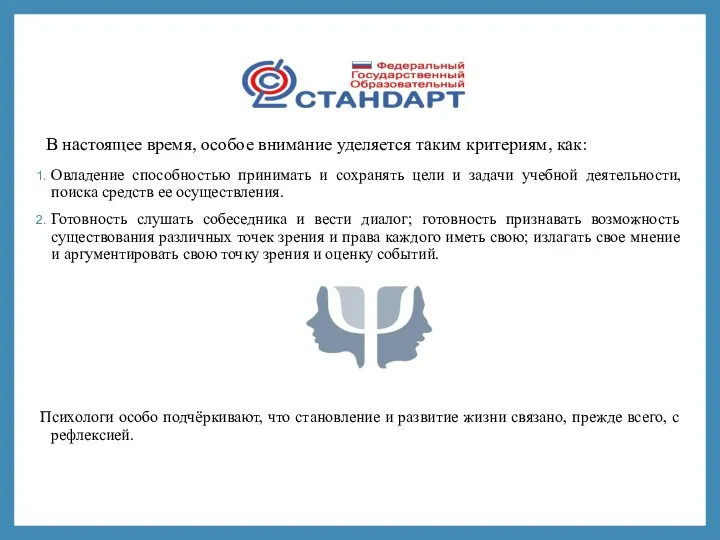 Федеральный
Государственный
Образовательный
СТАНДАРТ

В настоящее время, особое внимание уделяется таким критериям, как:

1. Овладение способностью принимать и сохранять цели и задачи учебной деятельности, поиска средств ее осуществления.

2. Готовность слушать собеседника и вести диалог; готовность признавать возможность существования различных точек зрения и права каждого иметь свою; излагать свое мнение и аргументировать свою точку зрения и оценку событий.

Психологи особо подчёркивают, что становление и развитие жизни связано, прежде всего, с рефлексией.